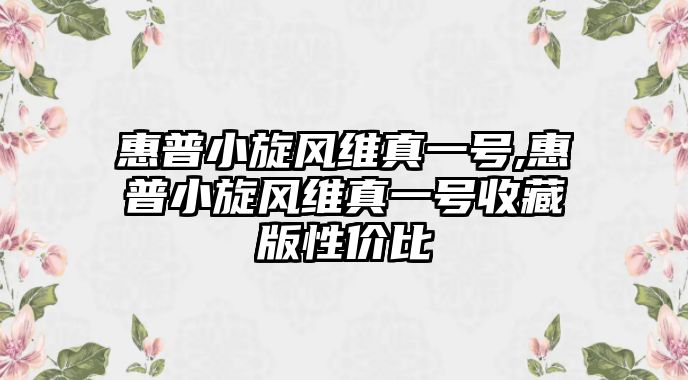 惠普小旋风维真一号,惠普小旋风维真一号收藏版性价比